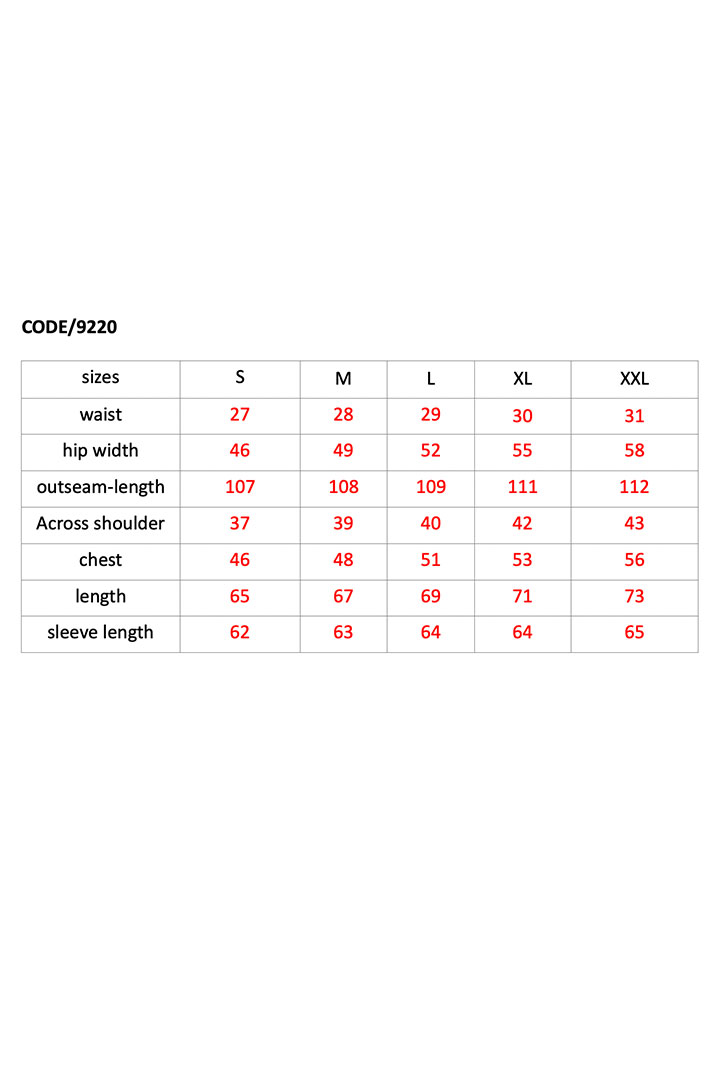 CODE/9220

| sizes | S | M | L | XL | XXL |
|---|---|---|---|---|---|
| waist | 27 | 28 | 29 | 30 | 31 |
| hip width | 46 | 49 | 52 | 55 | 58 |
| outseam-length | 107 | 108 | 109 | 111 | 112 |
| Across shoulder | 37 | 39 | 40 | 42 | 43 |
| chest | 46 | 48 | 51 | 53 | 56 |
| length | 65 | 67 | 69 | 71 | 73 |
| sleeve length | 62 | 63 | 64 | 64 | 65 |